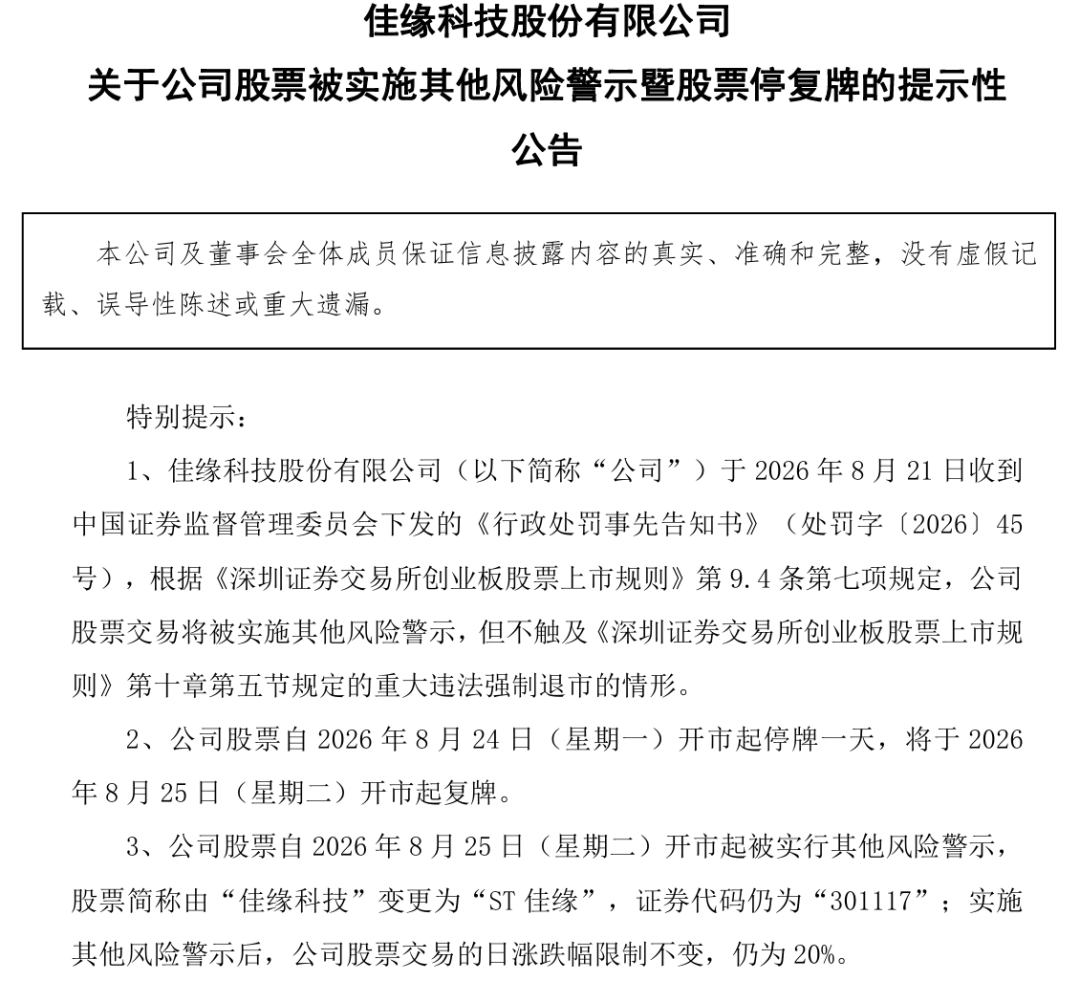 佳缘科技股份有限公司
关于公司股票被实施其他风险警示暨股票停复牌的提示性公告

本公司及董事会全体成员保证信息披露内容的真实、准确和完整，没有虚假记载、误导性陈述或重大遗漏。

特别提示：

1、佳缘科技股份有限公司（以下简称“公司”）于 2026 年 8 月 21 日收到中国证券监督管理委员会下发的《行政处罚事先告知书》（处罚字〔2026〕45 号），根据《深圳证券交易所创业板股票上市规则》第 9.4 条第七项规定，公司股票交易将被实施其他风险警示，但不触及《深圳证券交易所创业板股票上市规则》第十章第五节规定的重大违法强制退市的情形。

2、公司股票自 2026 年 8 月 24 日（星期一）开市起停牌一天，将于 2026 年 8 月 25 日（星期二）开市起复牌。

3、公司股票自 2026 年 8 月 25 日（星期二）开市起被实行其他风险警示，股票简称由“佳缘科技”变更为“ST 佳缘”，证券代码仍为“301117”；实施其他风险警示后，公司股票交易的日涨跌幅限制不变，仍为 20%。